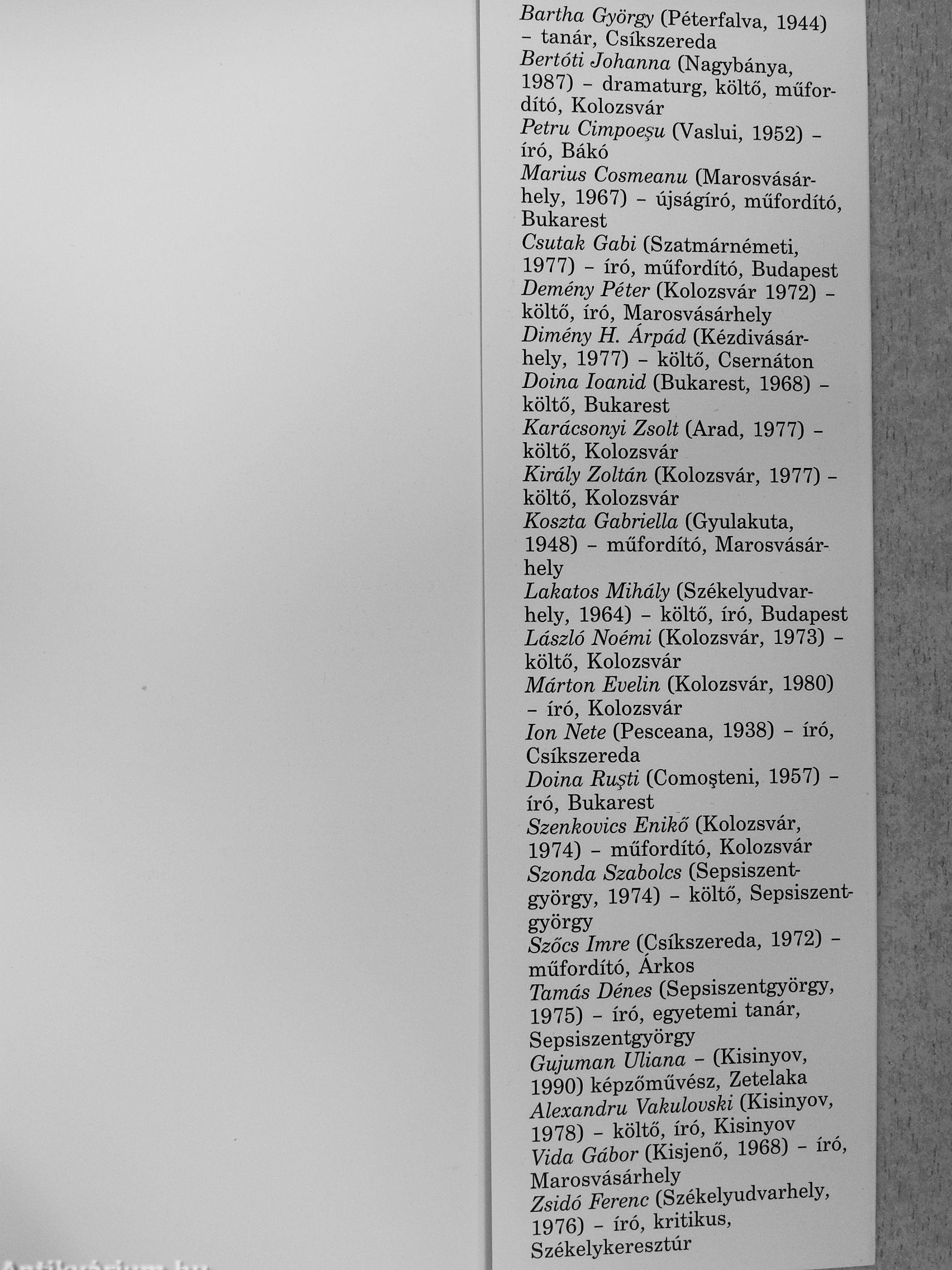 Bartha György (Péterfalva, 1944) – tanár, Csíkszereda
Bertóti Johanna (Nagybánya, 1987) – dramaturg, költő, műfordító, Kolozsvár
Petru Cimpoeşu (Vaslui, 1952) – író, Bákó
Marius Cosmeanu (Marosvásárhely, 1967) – újságíró, műfordító, Bukarest
Csutak Gabi (Szatmárnémeti, 1977) – író, műfordító, Budapest
Demény Péter (Kolozsvár 1972) – költő, író, Marosvásárhely
Dimény H. Árpád (Kézdivásárhely, 1977) – költő, Csernáton
Doina Ioanid (Bukarest, 1968) – költő, Bukarest
Karácsonyi Zsolt (Arad, 1977) – költő, Kolozsvár
Király Zoltán (Kolozsvár, 1977) – költő, Kolozsvár
Koszta Gabriella (Gyulakuta, 1948) – műfordító, Marosvásárhely
Lakatos Mihály (Székelyudvarhely, 1964) – költő, író, Budapest
László Noémi (Kolozsvár, 1973) – költő, Kolozsvár
Márton Evelin (Kolozsvár, 1980) – író, Kolozsvár
Ion Nete (Pesceana, 1938) – író, Csíkszereda
Doina Ruşti (Comoşteni, 1957) – író, Bukarest
Szenkovics Enikő (Kolozsvár, 1974) – műfordító, Kolozsvár
Szonda Szabolcs (Sepsiszentgyörgy, 1974) – költő, Sepsiszentgyörgy
Szőcs Imre (Csíkszereda, 1972) – műfordító, Árkos
Tamás Dénes (Sepsiszentgyörgy, 1975) – író, egyetemi tanár, Sepsiszentgyörgy
Gujuman Uliana – (Kisinyov, 1990) képzőművész, Zetelaka
Alexandru Vakulovski (Kisinyov, 1978) – költő, író, Kisinyov
Vida Gábor (Kisjenő, 1968) – író, Marosvásárhely
Zsidó Ferenc (Székelyudvarhely, 1976) – író, kritikus, Székelykeresztúr

Antikvárium.hu